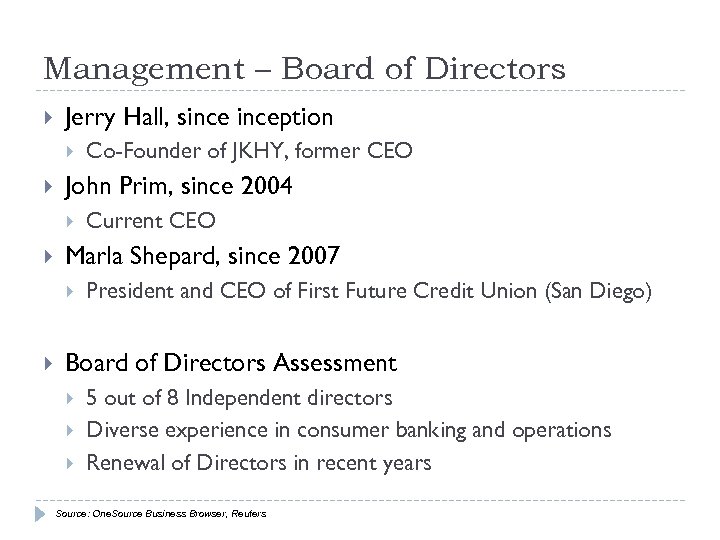 Management – Board of Directors

Jerry Hall, since inception
Co-Founder of JKHY, former CEO
John Prim, since 2004
Current CEO
Marla Shepard, since 2007
President and CEO of First Future Credit Union (San Diego)

Board of Directors Assessment
5 out of 8 Independent directors
Diverse experience in consumer banking and operations
Renewal of Directors in recent years

Source: OneSource Business Browser, Reuters